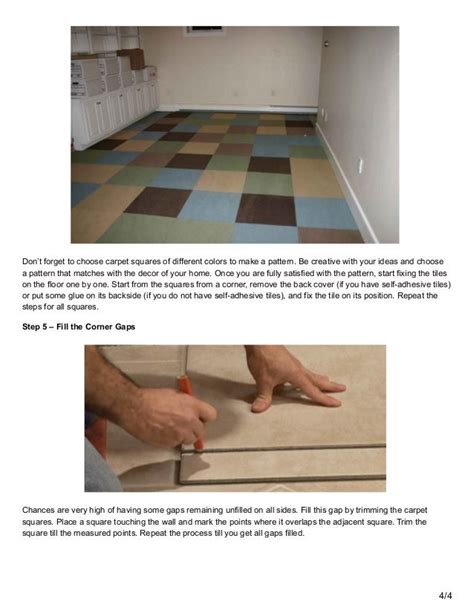 Don't forget to choose carpet squares of different colors to make a pattern. Be creative with your ideas and choose a pattern that matches with the decor of your home. Once you are fully satisfied with the pattern, start fixing the tiles on the floor one by one. Start from the squares from a corner, remove the back cover (if you have self-adhesive tiles) or put some glue on its backside (if you do not have self-adhesive tiles), and fix the tile on its position. Repeat the steps for all squares.

Step 5 – Fill the Corner Gaps

Chances are very high of having some gaps remaining unfilled on all sides. Fill this gap by trimming the carpet squares. Place a square touching the wall and mark the points where it overlaps the adjacent square. Trim the square till the measured points. Repeat the process till you get all gaps filled.

4/4